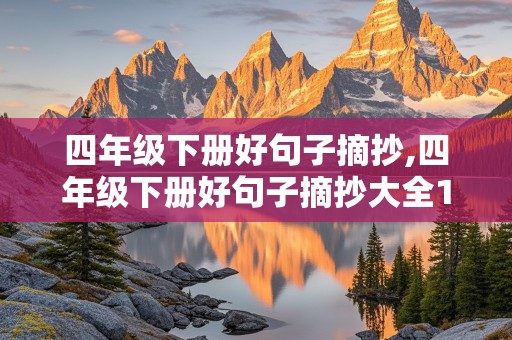 四年级下册好句子摘抄,四年级下册好句子摘抄大全1